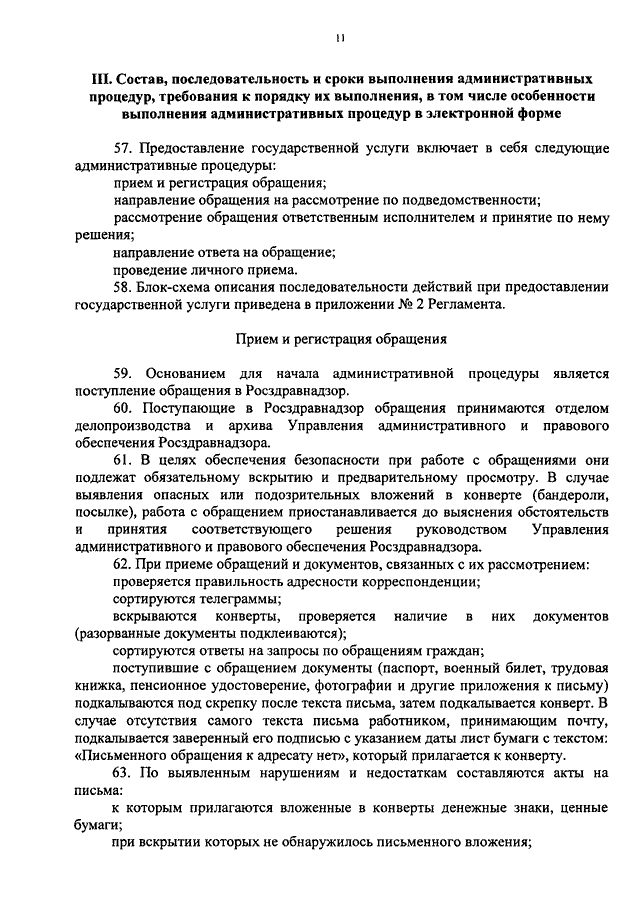 11

III. Состав, последовательность и сроки выполнения административных процедур, требования к порядку их выполнения, в том числе особенности выполнения административных процедур в электронной форме

57. Предоставление государственной услуги включает в себя следующие административные процедуры:

прием и регистрация обращения;

направление обращения на рассмотрение по подведомственности;

рассмотрение обращения ответственным исполнителем и принятие по нему решения;

направление ответа на обращение;

проведение личного приема.

58. Блок-схема описания последовательности действий при предоставлении государственной услуги приведена в приложении № 2 Регламента.

Прием и регистрация обращения

59. Основанием для начала административной процедуры является поступление обращения в Росздравнадзор.

60. Поступающие в Росздравнадзор обращения принимаются отделом делопроизводства и архива Управления административного и правового обеспечения Росздравнадзора.

61. В целях обеспечения безопасности при работе с обращениями они подлежат обязательному вскрытию и предварительному просмотру. В случае выявления опасных или подозрительных вложений в конверте (бандероли, посылке), работа с обращением приостанавливается до выяснения обстоятельств и принятия соответствующего решения руководством Управления административного и правового обеспечения Росздравнадзора.

62. При приеме обращений и документов, связанных с их рассмотрением:

проверяется правильность адресности корреспонденции;

сортируются телеграммы;

вскрываются конверты, проверяется наличие в них документов (разорванные документы подклеиваются);

сортируются ответы на запросы по обращениям граждан;

поступившие с обращением документы (паспорт, военный билет, трудовая книжка, пенсионное удостоверение, фотографии и другие приложения к письму) подкалываются под скрепку после текста письма, затем подкалывается конверт. В случае отсутствия самого текста письма работником, принимающим почту, подкалывается заверенный его подписью с указанием даты лист бумаги с текстом: «Письменного обращения к адресату нет», который прилагается к конверту.

63. По выявленным нарушениям и недостаткам составляются акты на письма:

к которым прилагаются вложенные в конверты денежные знаки, ценные бумаги;

при вскрытии которых не обнаружилось письменного вложения;